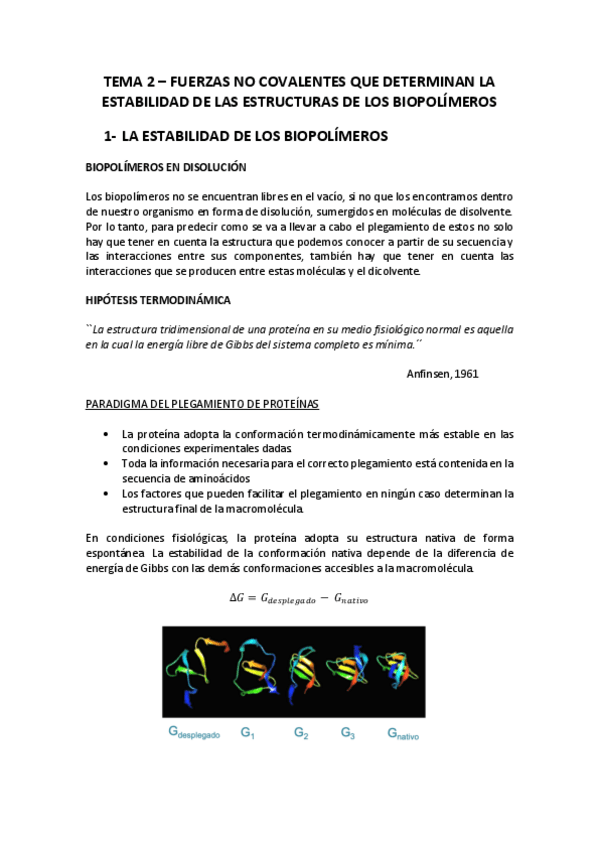 TEMA 2 – FUERZAS NO COVALENTES QUE DETERMINAN LA ESTABILIDAD DE LAS ESTRUCTURAS DE LOS BIOPOLÍMEROS

1- LA ESTABILIDAD DE LOS BIOPOLÍMEROS

BIOPOLÍMEROS EN DISOLUCIÓN

Los biopolímeros no se encuentran libres en el vacío, si no que los encontramos dentro de nuestro organismo en forma de disolución, sumergidos en moléculas de disolvente. Por lo tanto, para predecir como se va a llevar a cabo el plegamiento de estos no solo hay que tener en cuenta la estructura que podemos conocer a partir de su secuencia y las interacciones entre sus componentes, también hay que tener en cuenta las interacciones que se producen entre estas moléculas y el dicolvente.

HIPÓTESIS TERMODINÁMICA

``La estructura tridimensional de una proteína en su medio fisiológico normal es aquella en la cual la energía libre de Gibbs del sistema completo es mínima.´´

Anfinsen, 1961

PARADIGMA DEL PLEGAMIENTO DE PROTEÍNAS

• La proteína adopta la conformación termodinámicamente más estable en las condiciones experimentales dadas.
• Toda la información necesaria para el correcto plegamiento está contenida en la secuencia de aminoácidos
• Los factores que pueden facilitar el plegamiento en ningún caso determinan la estructura final de la macromolécula.

En condiciones fisiológicas, la proteína adopta su estructura nativa de forma espontánea. La estabilidad de la conformación nativa depende de la diferencia de energía de Gibbs con las demás conformaciones accesibles a la macromolécula.

$\Delta G = G_{desplegado} - G_{nativo}$

$G_{desplegado}$ $G_1$ $G_2$ $G_3$ $G_{nativo}$